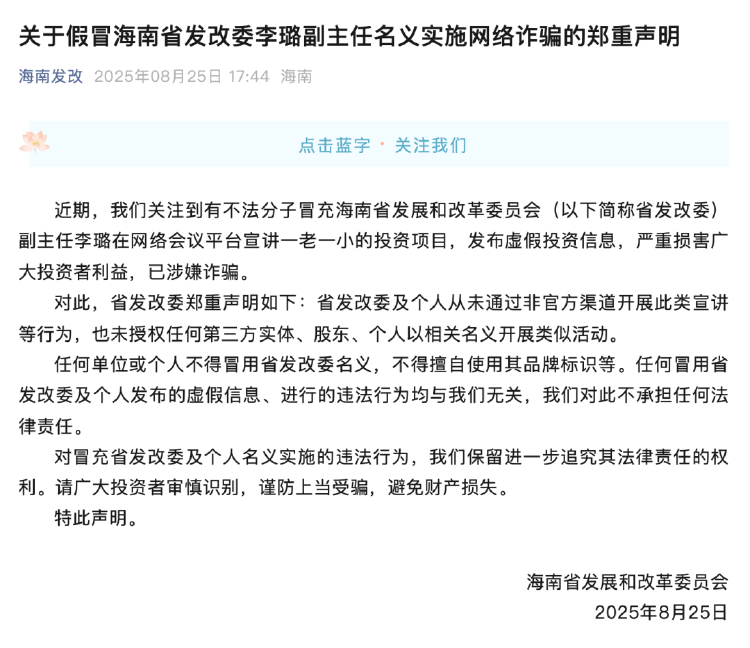 关于假冒海南省发改委李璐副主任名义实施网络诈骗的郑重声明

海南发改 2025年08月25日 17:44 海南

点击蓝字 · 关注我们

近期，我们关注到有不法分子冒充海南省发展和改革委员会（以下简称省发改委）副主任李璐在网络会议平台宣讲一老一小的投资项目，发布虚假投资信息，严重损害广大投资者利益，已涉嫌诈骗。

对此，省发改委郑重声明如下：省发改委及个人从未通过非官方渠道开展此类宣讲等行为，也未授权任何第三方实体、股东、个人以相关名义开展类似活动。

任何单位或个人不得冒用省发改委名义，不得擅自使用其品牌标识等。任何冒用省发改委及个人发布的虚假信息、进行的违法行为均与我们无关，我们对此不承担任何法律责任。

对冒充省发改委及个人名义实施的违法行为，我们保留进一步追究其法律责任的权利。请广大投资者审慎识别，谨防上当受骗，避免财产损失。

特此声明。

海南省发展和改革委员会
2025年8月25日